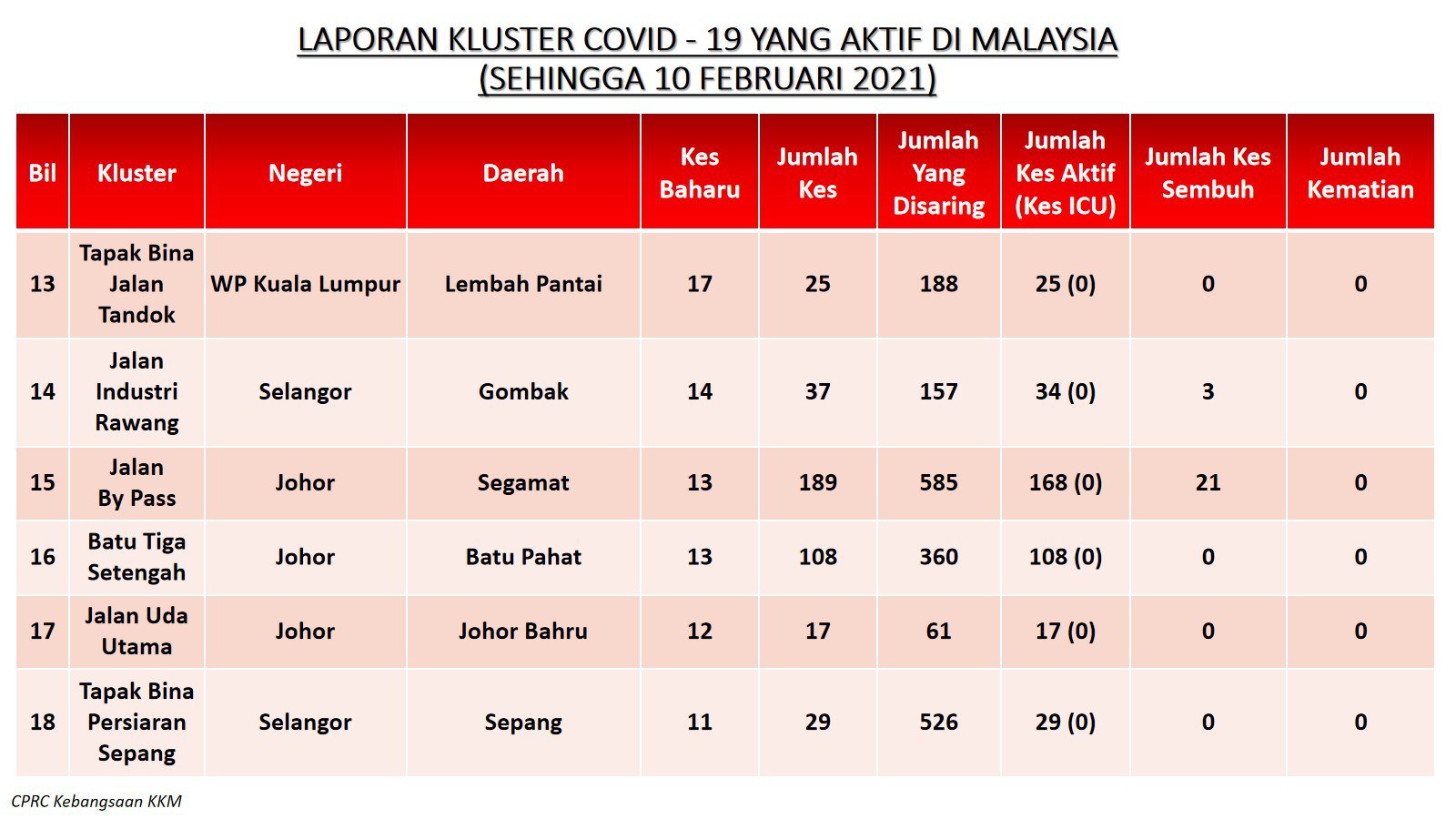 LAPORAN KLUSTER COVID - 19 YANG AKTIF DI MALAYSIA
(SEHINGGA 10 FEBRUARI 2021)

| Bil | Kluster | Negeri | Daerah | Kes Baharu | Jumlah Kes | Jumlah Yang Disaring | Jumlah Kes Aktif (Kes ICU) | Jumlah Kes Sembuh | Jumlah Kematian |
|---|---|---|---|---|---|---|---|---|---|
| 13 | Tapak Bina Jalan Tandok | WP Kuala Lumpur | Lembah Pantai | 17 | 25 | 188 | 25 (0) | 0 | 0 |
| 14 | Jalan Industri Rawang | Selangor | Gombak | 14 | 37 | 157 | 34 (0) | 3 | 0 |
| 15 | Jalan By Pass | Johor | Segamat | 13 | 189 | 585 | 168 (0) | 21 | 0 |
| 16 | Batu Tiga Setengah | Johor | Batu Pahat | 13 | 108 | 360 | 108 (0) | 0 | 0 |
| 17 | Jalan Uda Utama | Johor | Johor Bahru | 12 | 17 | 61 | 17 (0) | 0 | 0 |
| 18 | Tapak Bina Persiaran Sepang | Selangor | Sepang | 11 | 29 | 526 | 29 (0) | 0 | 0 |

CPRC Kebangsaan KKM